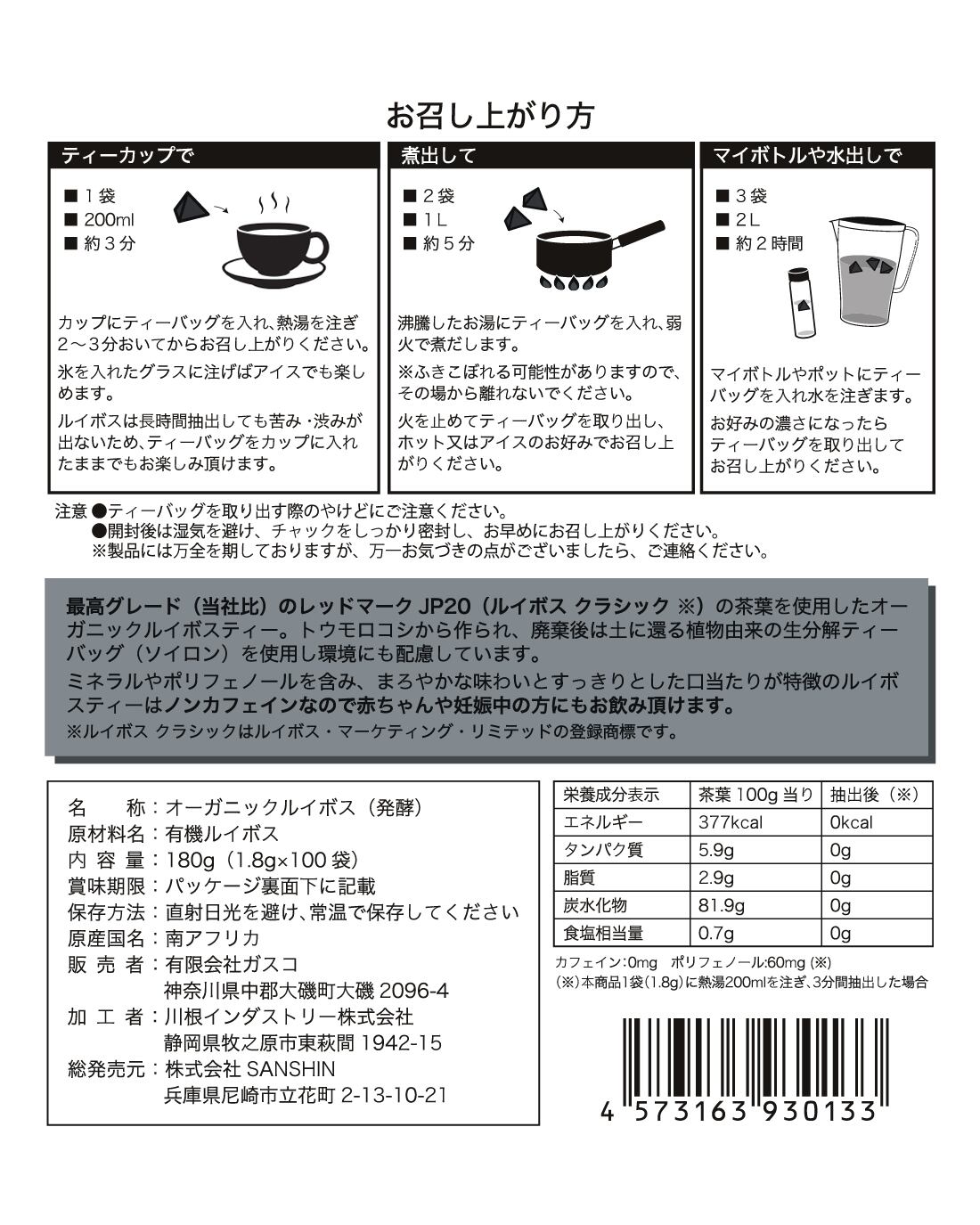 お召し上がり方

ティーカップで

■ 1袋
■ 200ml
■ 約3分

カップにティーバッグを入れ、熱湯を注ぎ2～3分おいてからお召し上がりください。

氷を入れたグラスに注げばアイスでも楽しめます。

ルイボスは長時間抽出しても苦み・渋みが出ないため、ティーバッグをカップに入れたままでもお楽しみ頂けます。

煮出して

■ 2袋
■ 1L
■ 約5分

沸騰したお湯にティーバッグを入れ、弱火で煮だします。

※ふきこぼれる可能性がありますので、その場から離れないでください。

火を止めてティーバッグを取り出し、ホット又はアイスのお好みでお召し上がりください。

マイボトルや水出しで

■ 3袋
■ 2L
■ 約2時間

マイボトルやポットにティーバッグを入れ水を注ぎます。

お好みの濃さになったらティーバッグを取り出してお召し上がりください。

注意 ●ティーバッグを取り出す際のやけどにご注意ください。
●開封後は湿気を避け、チャックをしっかり密封し、お早めにお召し上がりください。
※製品には万全を期しておりますが、万一お気づきの点がございましたら、ご連絡ください。

最高グレード（当社比）のレッドマーク JP20（ルイボス クラシック ※）の茶葉を使用したオーガニックルイボスティー。トウモロコシから作られ、廃棄後は土に還る植物由来の生分解ティーバッグ（ソイロン）を使用し環境にも配慮しています。
ミネラルやポリフェノールを含み、まろやかな味わいとすっきりとした口当たりが特徴のルイボスティーはノンカフェインなので赤ちゃんや妊娠中の方にもお飲み頂けます。
※ルイボス クラシックはルイボス・マーケティング・リミテッドの登録商標です。

名　　称：オーガニックルイボス（発酵）
原材料名：有機ルイボス
内 容 量：180g（1.8g×100袋）
賞味期限：パッケージ裏面下に記載
保存方法：直射日光を避け、常温で保存してください
原産国名：南アフリカ
販 売 者：有限会社ガスコ
神奈川県中郡大磯町大磯 2096-4
加 工 者：川根インダストリー株式会社
静岡県牧之原市東萩間 1942-15
総発売元：株式会社 SANSHIN
兵庫県尼崎市立花町 2-13-10-21

| 栄養成分表示 | 茶葉 100g 当り | 抽出後（※） |
|---|---|---|
| エネルギー | 377kcal | 0kcal |
| タンパク質 | 5.9g | 0g |
| 脂質 | 2.9g | 0g |
| 炭水化物 | 81.9g | 0g |
| 食塩相当量 | 0.7g | 0g |

カフェイン:0mg　ポリフェノール:60mg (※)
(※)本商品1袋(1.8g)に熱湯200mlを注ぎ、3分間抽出した場合

4 573163 930133